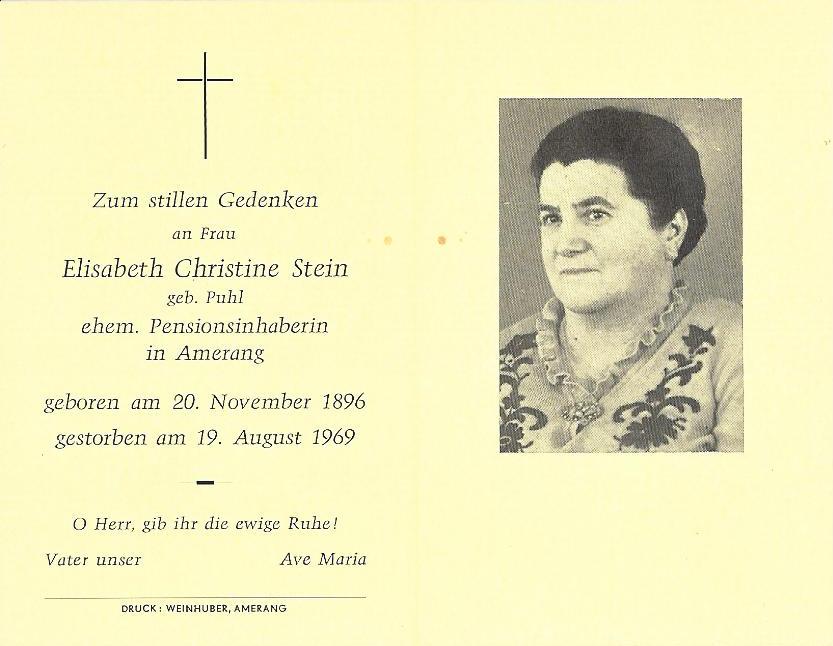 Zum stillen Gedenken
an Frau
Elisabeth Christine Stein
geb. Puhl
ehem. Pensionsinhaberin
in Amerang

geboren am 20. November 1896
gestorben am 19. August 1969

O Herr, gib ihr die ewige Ruhe!

Vater unser Ave Maria

DRUCK: WEINHUBER, AMERANG